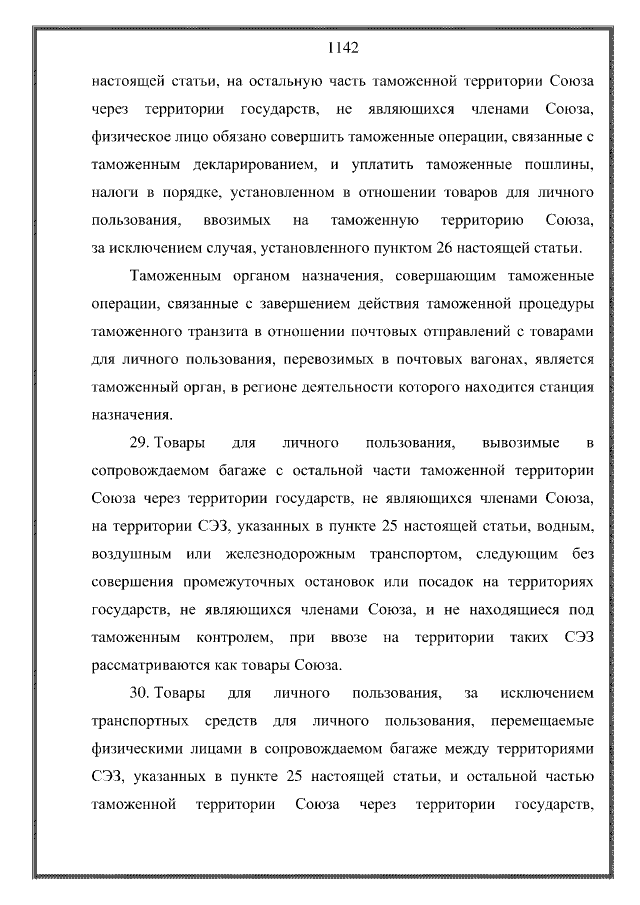 1142

настоящей статьи, на остальную часть таможенной территории Союза через территории государств, не являющихся членами Союза, физическое лицо обязано совершить таможенные операции, связанные с таможенным декларированием, и уплатить таможенные пошлины, налоги в порядке, установленном в отношении товаров для личного пользования, ввозимых на таможенную территорию Союза, за исключением случая, установленного пунктом 26 настоящей статьи.

Таможенным органом назначения, совершающим таможенные операции, связанные с завершением действия таможенной процедуры таможенного транзита в отношении почтовых отправлений с товарами для личного пользования, перевозимых в почтовых вагонах, является таможенный орган, в регионе деятельности которого находится станция назначения.

29. Товары для личного пользования, вывозимые в сопровождаемом багаже с остальной части таможенной территории Союза через территории государств, не являющихся членами Союза, на территории СЭЗ, указанных в пункте 25 настоящей статьи, водным, воздушным или железнодорожным транспортом, следующим без совершения промежуточных остановок или посадок на территориях государств, не являющихся членами Союза, и не находящиеся под таможенным контролем, при ввозе на территории таких СЭЗ рассматриваются как товары Союза.

30. Товары для личного пользования, за исключением транспортных средств для личного пользования, перемещаемые физическими лицами в сопровождаемом багаже между территориями СЭЗ, указанных в пункте 25 настоящей статьи, и остальной частью таможенной территории Союза через территории государств,